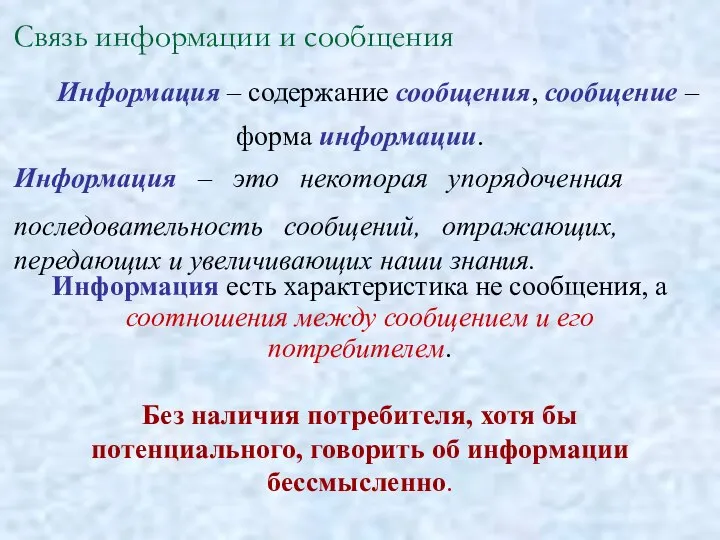 Связь информации и сообщения

Информация – содержание сообщения, сообщение – форма информации.

Информация – это некоторая упорядоченная последовательность сообщений, отражающих, передающих и увеличивающих наши знания.

Информация есть характеристика не сообщения, а соотношения между сообщением и его потребителем.

Без наличия потребителя, хотя бы потенциального, говорить об информации бессмысленно.